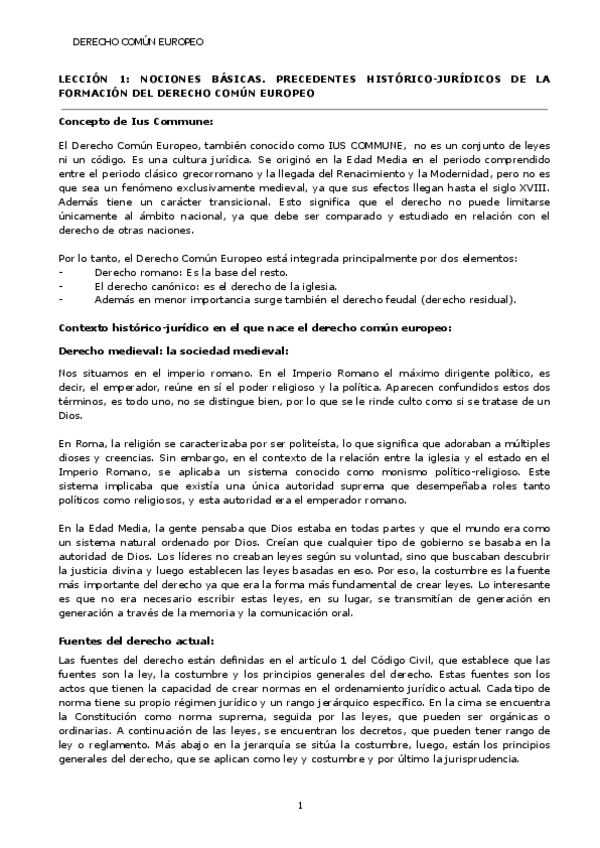 DERECHO COMÚN EUROPEO

LECCIÓN 1: NOCIONES BÁSICAS. PRECEDENTES HISTÓRICO-JURÍDICOS DE LA FORMACIÓN DEL DERECHO COMÚN EUROPEO

Concepto de Ius Commune:

El Derecho Común Europeo, también conocido como IUS COMMUNE, no es un conjunto de leyes ni un código. Es una cultura jurídica. Se originó en la Edad Media en el periodo comprendido entre el periodo clásico grecorromano y la llegada del Renacimiento y la Modernidad, pero no es que sea un fenómeno exclusivamente medieval, ya que sus efectos llegan hasta el siglo XVIII. Además tiene un carácter transicional. Esto significa que el derecho no puede limitarse únicamente al ámbito nacional, ya que debe ser comparado y estudiado en relación con el derecho de otras naciones.

Por lo tanto, el Derecho Común Europeo está integrada principalmente por dos elementos:
- Derecho romano: Es la base del resto.
- El derecho canónico: es el derecho de la iglesia.
- Además en menor importancia surge también el derecho feudal (derecho residual).

Contexto histórico-jurídico en el que nace el derecho común europeo:

Derecho medieval: la sociedad medieval:

Nos situamos en el imperio romano. En el Imperio Romano el máximo dirigente político, es decir, el emperador, reúne en sí el poder religioso y la política. Aparecen confundidos estos dos términos, es todo uno, no se distingue bien, por lo que se le rinde culto como si se tratase de un Dios.

En Roma, la religión se caracterizaba por ser politeísta, lo que significa que adoraban a múltiples dioses y creencias. Sin embargo, en el contexto de la relación entre la iglesia y el estado en el Imperio Romano, se aplicaba un sistema conocido como monismo político-religioso. Este sistema implicaba que existía una única autoridad suprema que desempeñaba roles tanto políticos como religiosos, y esta autoridad era el emperador romano.

En la Edad Media, la gente pensaba que Dios estaba en todas partes y que el mundo era como un sistema natural ordenado por Dios. Creían que cualquier tipo de gobierno se basaba en la autoridad de Dios. Los líderes no creaban leyes según su voluntad, sino que buscaban descubrir la justicia divina y luego establecen las leyes basadas en eso. Por eso, la costumbre es la fuente más importante del derecho ya que era la forma más fundamental de crear leyes. Lo interesante es que no era necesario escribir estas leyes, en su lugar, se transmitían de generación en generación a través de la memoria y la comunicación oral.

Fuentes del derecho actual:

Las fuentes del derecho están definidas en el artículo 1 del Código Civil, que establece que las fuentes son la ley, la costumbre y los principios generales del derecho. Estas fuentes son los actos que tienen la capacidad de crear normas en el ordenamiento jurídico actual. Cada tipo de norma tiene su propio régimen jurídico y un rango jerárquico específico. En la cima se encuentra la Constitución como norma suprema, seguida por las leyes, que pueden ser orgánicas o ordinarias. A continuación de las leyes, se encuentran los decretos, que pueden tener rango de ley o reglamento. Más abajo en la jerarquía se sitúa la costumbre, luego, están los principios generales del derecho, que se aplican como ley y costumbre y por último la jurisprudencia.

1